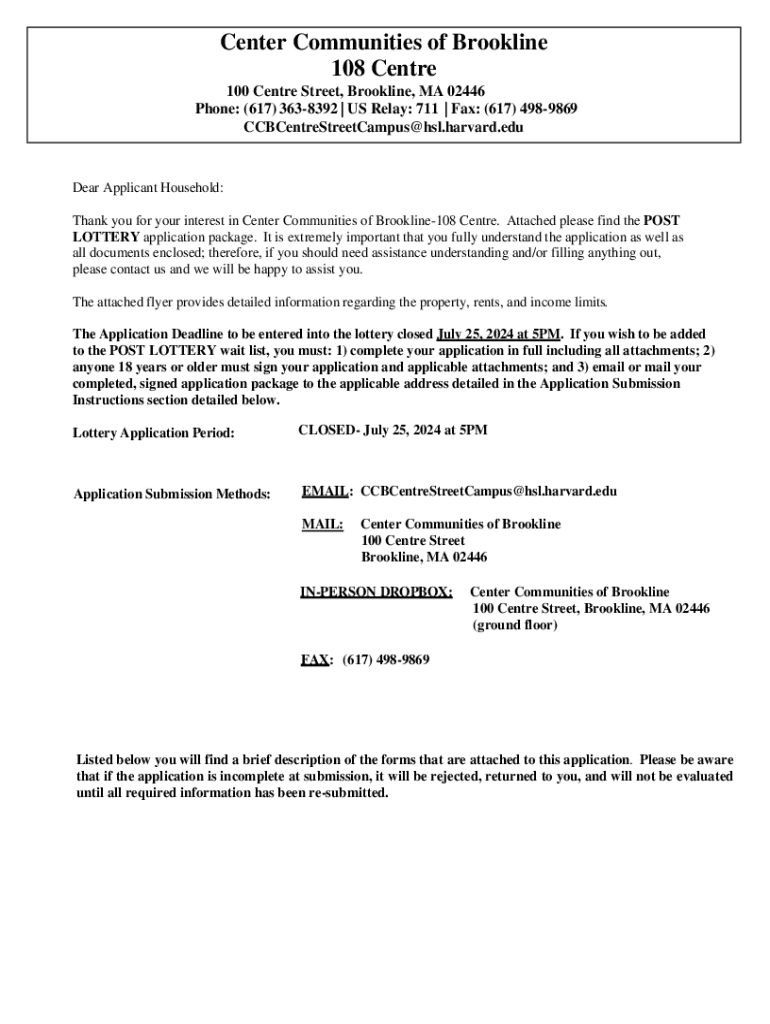 Center Communities of Brookline
108 Centre

100 Centre Street, Brookline, MA 02446
Phone: (617) 363-8392 | US Relay: 711 | Fax: (617) 498-9869
CCBCentreStreetCampus@hsl.harvard.edu

Dear Applicant Household:

Thank you for your interest in Center Communities of Brookline-108 Centre. Attached please find the POST LOTTERY application package. It is extremely important that you fully understand the application as well as all documents enclosed; therefore, if you should need assistance understanding and/or filling anything out, please contact us and we will be happy to assist you.

The attached flyer provides detailed information regarding the property, rents, and income limits.

The Application Deadline to be entered into the lottery closed July 25, 2024 at 5PM. If you wish to be added to the POST LOTTERY wait list, you must: 1) complete your application in full including all attachments; 2) anyone 18 years or older must sign your application and applicable attachments; and 3) email or mail your completed, signed application package to the applicable address detailed in the Application Submission Instructions section detailed below.

Lottery Application Period: CLOSED- July 25, 2024 at 5PM

Application Submission Methods: EMAIL: CCBCentreStreetCampus@hsl.harvard.edu

MAIL: Center Communities of Brookline
100 Centre Street
Brookline, MA 02446

IN-PERSON DROPBOX: Center Communities of Brookline
100 Centre Street, Brookline, MA 02446
(ground floor)

FAX: (617) 498-9869

Listed below you will find a brief description of the forms that are attached to this application. Please be aware that if the application is incomplete at submission, it will be rejected, returned to you, and will not be evaluated until all required information has been re-submitted.